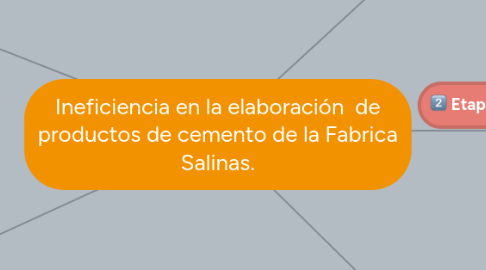 Ineficiencia en la elaboración  de productos de cemento de la Fabrica Salinas.

2 Etap